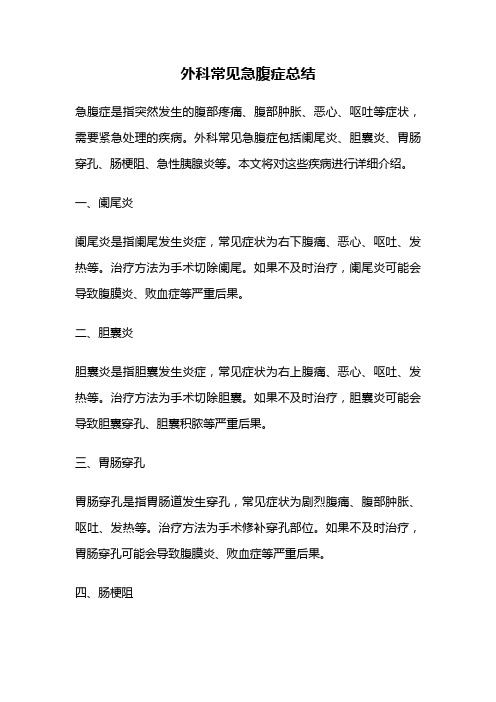 外科常见急腹症总结

急腹症是指突然发生的腹部疼痛、腹部肿胀、恶心、呕吐等症状，需要紧急处理的疾病。外科常见急腹症包括阑尾炎、胆囊炎、胃肠穿孔、肠梗阻、急性胰腺炎等。本文将对这些疾病进行详细介绍。

一、阑尾炎

阑尾炎是指阑尾发生炎症，常见症状为右下腹痛、恶心、呕吐、发热等。治疗方法为手术切除阑尾。如果不及时治疗，阑尾炎可能会导致腹膜炎、败血症等严重后果。

二、胆囊炎

胆囊炎是指胆囊发生炎症，常见症状为右上腹痛、恶心、呕吐、发热等。治疗方法为手术切除胆囊。如果不及时治疗，胆囊炎可能会导致胆囊穿孔、胆囊积脓等严重后果。

三、胃肠穿孔

胃肠穿孔是指胃肠道发生穿孔，常见症状为剧烈腹痛、腹部肿胀、呕吐、发热等。治疗方法为手术修补穿孔部位。如果不及时治疗，胃肠穿孔可能会导致腹膜炎、败血症等严重后果。

四、肠梗阻